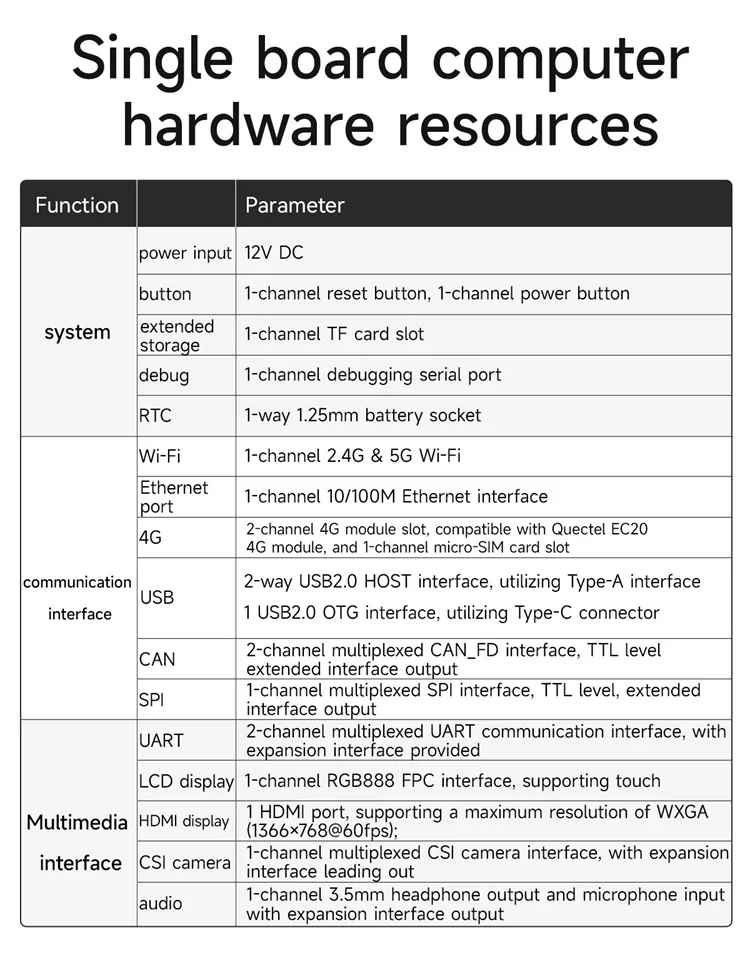 Single board computer hardware resources

| Function | | Parameter |
|---|---|---|
| system | power input | 12V DC |
| | button | 1-channel reset button, 1-channel power button |
| | extended storage | 1-channel TF card slot |
| | debug | 1-channel debugging serial port |
| | RTC | 1-way 1.25mm battery socket |
| communication interface | Wi-Fi | 1-channel 2.4G & 5G Wi-Fi |
| | Ethernet port | 1-channel 10/100M Ethernet interface |
| | 4G | 2-channel 4G module slot, compatible with Quectel EC20 4G module, and 1-channel micro-SIM card slot |
| | USB | 2-way USB2.0 HOST interface, utilizing Type-A interface 1 USB2.0 OTG interface, utilizing Type-C connector |
| | CAN | 2-channel multiplexed CAN_FD interface, TTL level extended interface output |
| | SPI | 1-channel multiplexed SPI interface, TTL level, extended interface output |
| Multimedia interface | UART | 2-channel multiplexed UART communication interface, with expansion interface provided |
| | LCD display | 1-channel RGB888 FPC interface, supporting touch |
| | HDMI display | 1 HDMI port, supporting a maximum resolution of WXGA (1366×768@60fps); |
| | CSI camera | 1-channel multiplexed CSI camera interface, with expansion interface leading out |
| | audio | 1-channel 3.5mm headphone output and microphone input with expansion interface output |